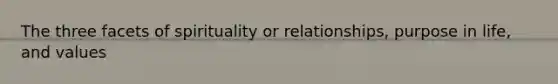 The three facets of spirituality or relationships, purpose in life, and values